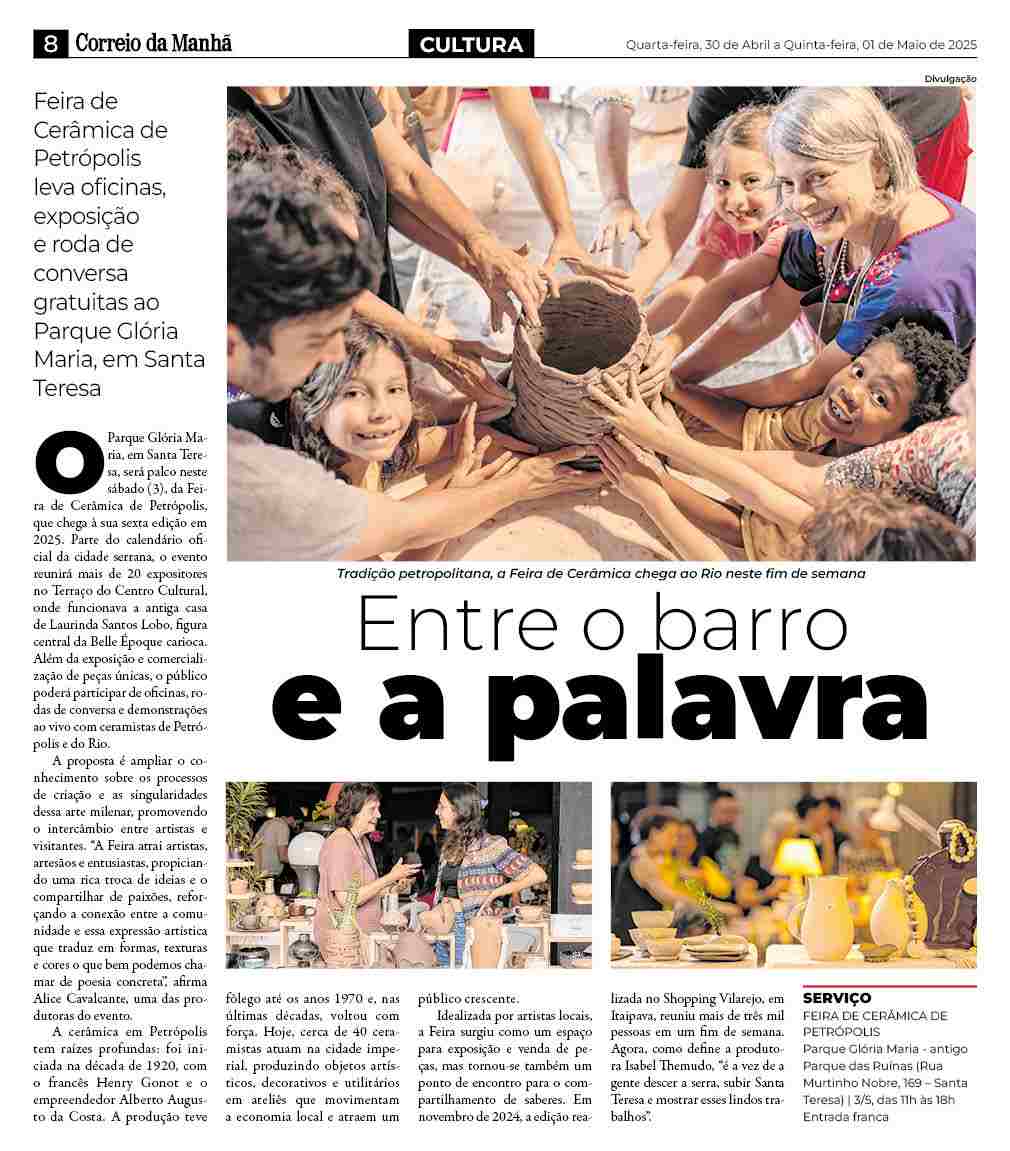 8 Correio da Manhã

CULTURA

Quarta-feira, 30 de Abril a Quinta-feira, 01 de Maio de 2025

Divulgação

Feira de Cerâmica de Petrópolis leva oficinas, exposição e roda de conversa gratuitas ao Parque Glória Maria, em Santa Teresa

Tradição petropolitana, a Feira de Cerâmica chega ao Rio neste fim de semana

Entre o barro
e a palavra

O Parque Glória Maria, em Santa Teresa, será palco neste sábado (3), da Feira de Cerâmica de Petrópolis, que chega à sua sexta edição em 2025. Parte do calendário oficial da cidade serrana, o evento reunirá mais de 20 expositores no Terraço do Centro Cultural, onde funcionava a antiga casa de Laurinda Santos Lobo, figura central da Belle Époque carioca. Além da exposição e comercialização de peças únicas, o público poderá participar de oficinas, rodas de conversa e demonstrações ao vivo com ceramistas de Petrópolis e do Rio.

A proposta é ampliar o conhecimento sobre os processos de criação e as singularidades dessa arte milenar, promovendo o intercâmbio entre artistas e visitantes. "A Feira atrai artistas, artesãos e entusiastas, propiciando uma rica troca de ideias e o compartilhar de paixões, reforçando a conexão entre a comunidade e essa expressão artística que traduz em formas, texturas e cores o que bem podemos chamar de poesia concreta", afirma Alice Cavalcante, uma das produtoras do evento.

A cerâmica em Petrópolis tem raízes profundas: foi iniciada na década de 1920, com o francês Henry Gonot e o empreendedor Alberto Augusto da Costa. A produção teve fôlego até os anos 1970 e, nas últimas décadas, voltou com força. Hoje, cerca de 40 ceramistas atuam na cidade imperial, produzindo objetos artísticos, decorativos e utilitários em ateliês que movimentam a economia local e atraem um público crescente.

Idealizada por artistas locais, a Feira surgiu como um espaço para exposição e venda de peças, mas tornou-se também um ponto de encontro para o compartilhamento de saberes. Em novembro de 2024, a edição realizada no Shopping Vilarejo, em Itaipava, reuniu mais de três mil pessoas em um fim de semana. Agora, como define a produtora Isabel Themudo, "é a vez de a gente descer a serra, subir Santa Teresa e mostrar esses lindos trabalhos".

SERVIÇO
FEIRA DE CERÂMICA DE PETRÓPOLIS
Parque Glória Maria - antigo Parque das Ruínas (Rua Murtinho Nobre, 169 – Santa Teresa) | 3/5, das 11h às 18h
Entrada franca